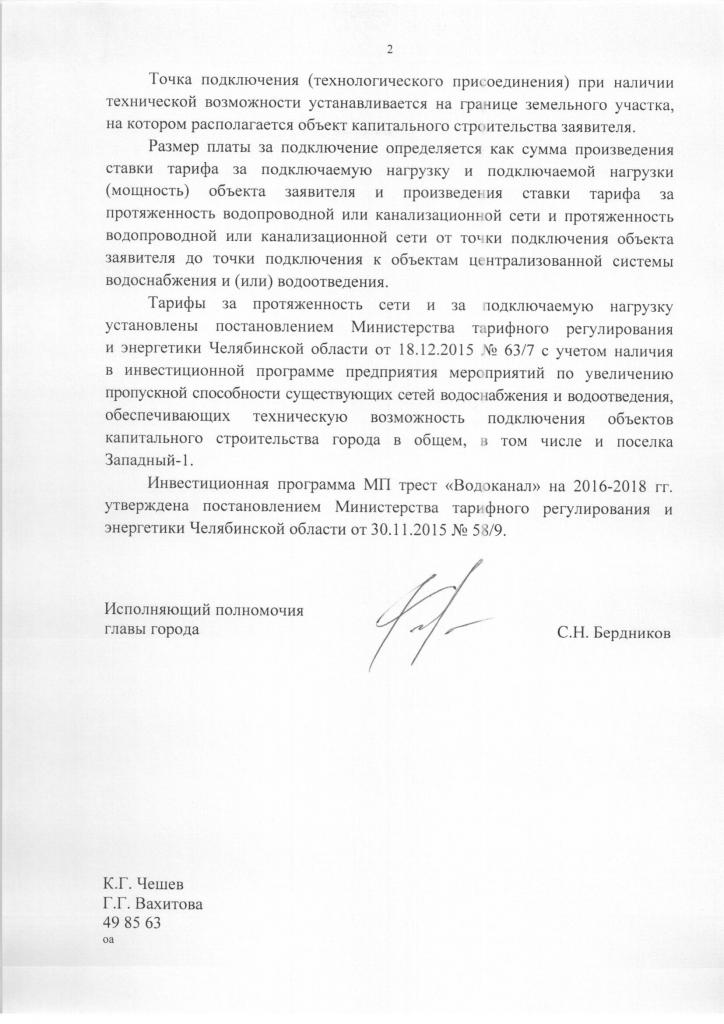 2

Точка подключения (технологического присоединения) при наличии технической возможности устанавливается на границе земельного участка, на котором располагается объект капитального строительства заявителя.

Размер платы за подключение определяется как сумма произведения ставки тарифа за подключаемую нагрузку и подключаемой нагрузки (мощность) объекта заявителя и произведения ставки тарифа за протяженность водопроводной или канализационной сети и протяженность водопроводной или канализационной сети от точки подключения объекта заявителя до точки подключения к объектам централизованной системы водоснабжения и (или) водоотведения.

Тарифы за протяженность сети и за подключаемую нагрузку установлены постановлением Министерства тарифного регулирования и энергетики Челябинской области от 18.12.2015 № 63/7 с учетом наличия в инвестиционной программе предприятия мероприятий по увеличению пропускной способности существующих сетей водоснабжения и водоотведения, обеспечивающих техническую возможность подключения объектов капитального строительства города в общем, в том числе и поселка Западный-1.

Инвестиционная программа МП трест «Водоканал» на 2016-2018 гг. утверждена постановлением Министерства тарифного регулирования и энергетики Челябинской области от 30.11.2015 № 58/9.

Исполняющий полномочия главы города

С.Н. Бердников

К.Г. Чешев
Г.Г. Вахитова
49 85 63
оа